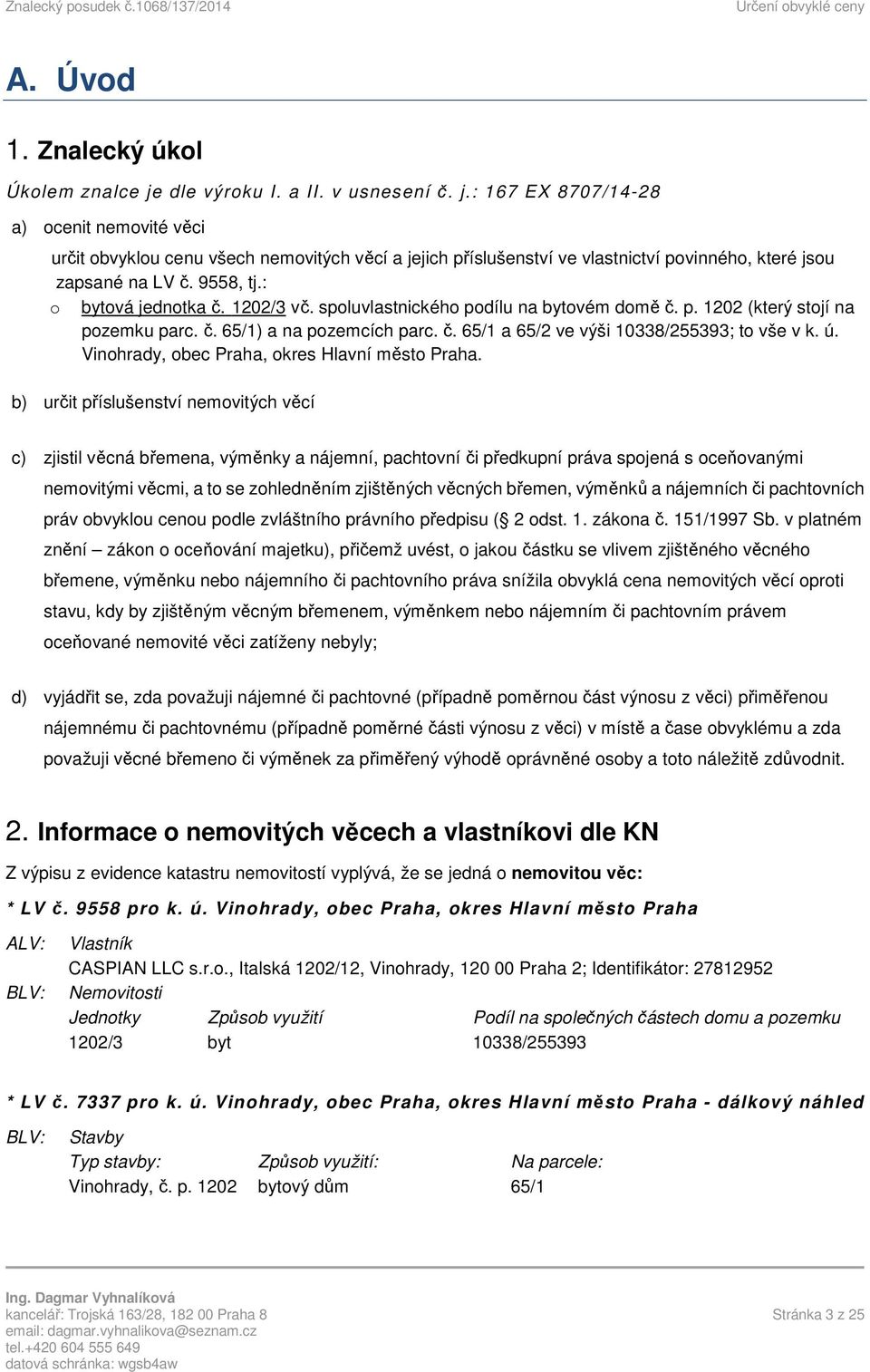 Znalecký posudek č.1068/137/2014 Určení obvyklé ceny

A. Úvod

1. Znalecký úkol

Úkolem znalce je dle výroku I. a II. v usnesení č. j.: 167 EX 8707/14-28

a) ocenit nemovité věci

určit obvyklou cenu všech nemovitých věcí a jejich příslušenství ve vlastnictví povinného, které jsou zapsané na LV č. 9558, tj.:

o bytová jednotka č. 1202/3 vč. spoluvlastnického podílu na bytovém domě č. p. 1202 (který stojí na pozemku parc. č. 65/1) a na pozemcích parc. č. 65/1 a 65/2 ve výši 10338/255393; to vše v k. ú. Vinohrady, obec Praha, okres Hlavní město Praha.

b) určit příslušenství nemovitých věcí

c) zjistil věcná břemena, výměnky a nájemní, pachtovní či předkupní práva spojená s oceňovanými nemovitými věcmi, a to se zohledněním zjištěných věcných břemen, výměnků a nájemních či pachtovních práv obvyklou cenou podle zvláštního právního předpisu ( 2 odst. 1. zákona č. 151/1997 Sb. v platném znění – zákon o oceňování majetku), přičemž uvést, o jakou částku se vlivem zjištěného věcného břemene, výměnku nebo nájemního či pachtovního práva snížila obvyklá cena nemovitých věcí oproti stavu, kdy by zjištěným věcným břemenem, výměnkem nebo nájemním či pachtovním právem oceňované nemovité věci zatíženy nebyly;

d) vyjádřit se, zda považuji nájemné či pachtovné (případně poměrnou část výnosu z věci) přiměřenou nájemnému či pachtovnému (případně poměrné části výnosu z věci) v místě a čase obvyklému a zda považuji věcné břemeno či výměnek za přiměřený výhodě oprávněné osoby a toto náležitě zdůvodnit.

2. Informace o nemovitých věcech a vlastníkovi dle KN

Z výpisu z evidence katastru nemovitostí vyplývá, že se jedná o nemovitou věc:

* LV č. 9558 pro k. ú. Vinohrady, obec Praha, okres Hlavní město Praha

ALV: Vlastník
CASPIAN LLC s.r.o., Italská 1202/12, Vinohrady, 120 00 Praha 2; Identifikátor: 27812952
BLV: Nemovitosti

| Jednotky | Způsob využití | Podíl na společných částech domu a pozemku |
|---|---|---|
| 1202/3 | byt | 10338/255393 |

* LV č. 7337 pro k. ú. Vinohrady, obec Praha, okres Hlavní město Praha - dálkový náhled

BLV: Stavby

| Typ stavby: | Způsob využití: | Na parcele: |
|---|---|---|
| Vinohrady, č. p. 1202 | bytový dům | 65/1 |

Ing. Dagmar Vyhnalíková
kancelář: Trojská 163/28, 182 00 Praha 8
email: dagmar.vyhnalikova@seznam.cz
tel.+420 604 555 649
datová schránka: wgsb4aw

Stránka 3 z 25